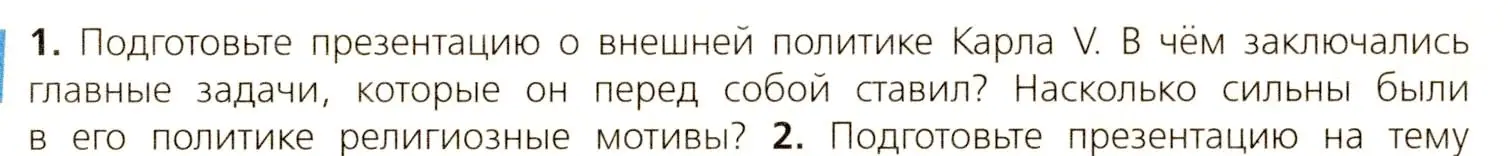 **1.** Подготовьте презентацию о внешней политике Карла V. В чём заключались главные задачи, которые он перед собой ставил? Насколько сильны были в его политике религиозные мотивы? **2.** Подготовьте презентацию на тему